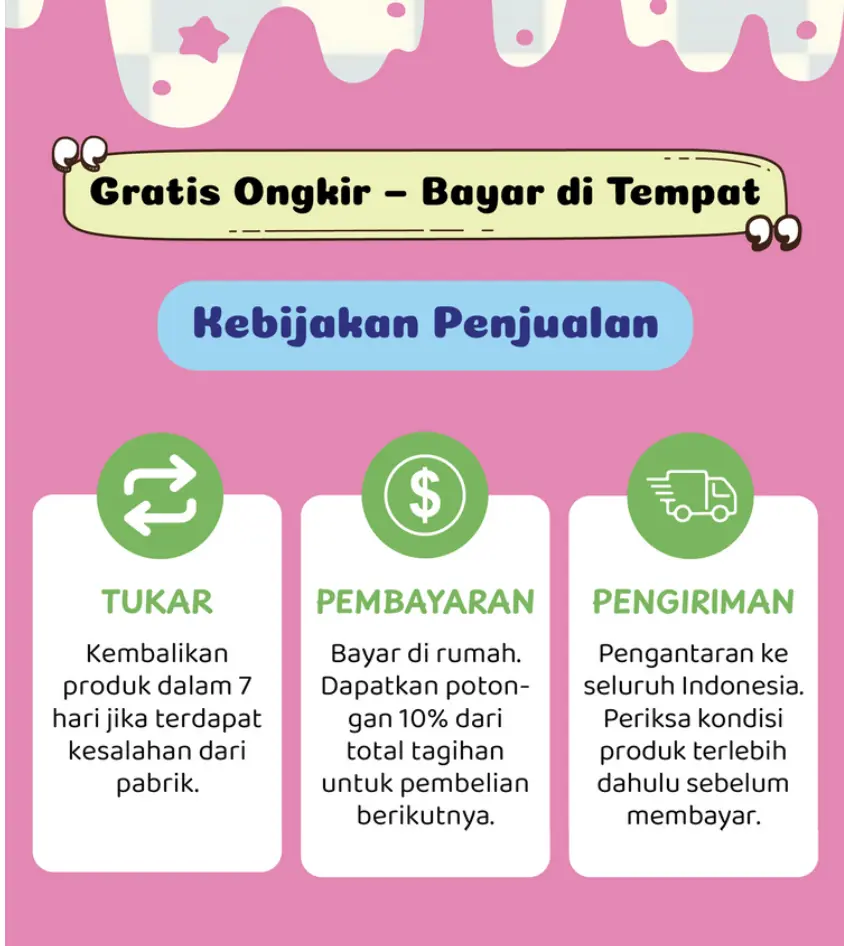 Gratis Ongkir – Bayar di Tempat

Kebijakan Penjualan

TUKAR

Kembalikan produk dalam 7 hari jika terdapat kesalahan dari pabrik.

PEMBAYARAN

Bayar di rumah. Dapatkan potongan 10% dari total tagihan untuk pembelian berikutnya.

PENGIRIMAN

Pengantaran ke seluruh Indonesia. Periksa kondisi produk terlebih dahulu sebelum membayar.